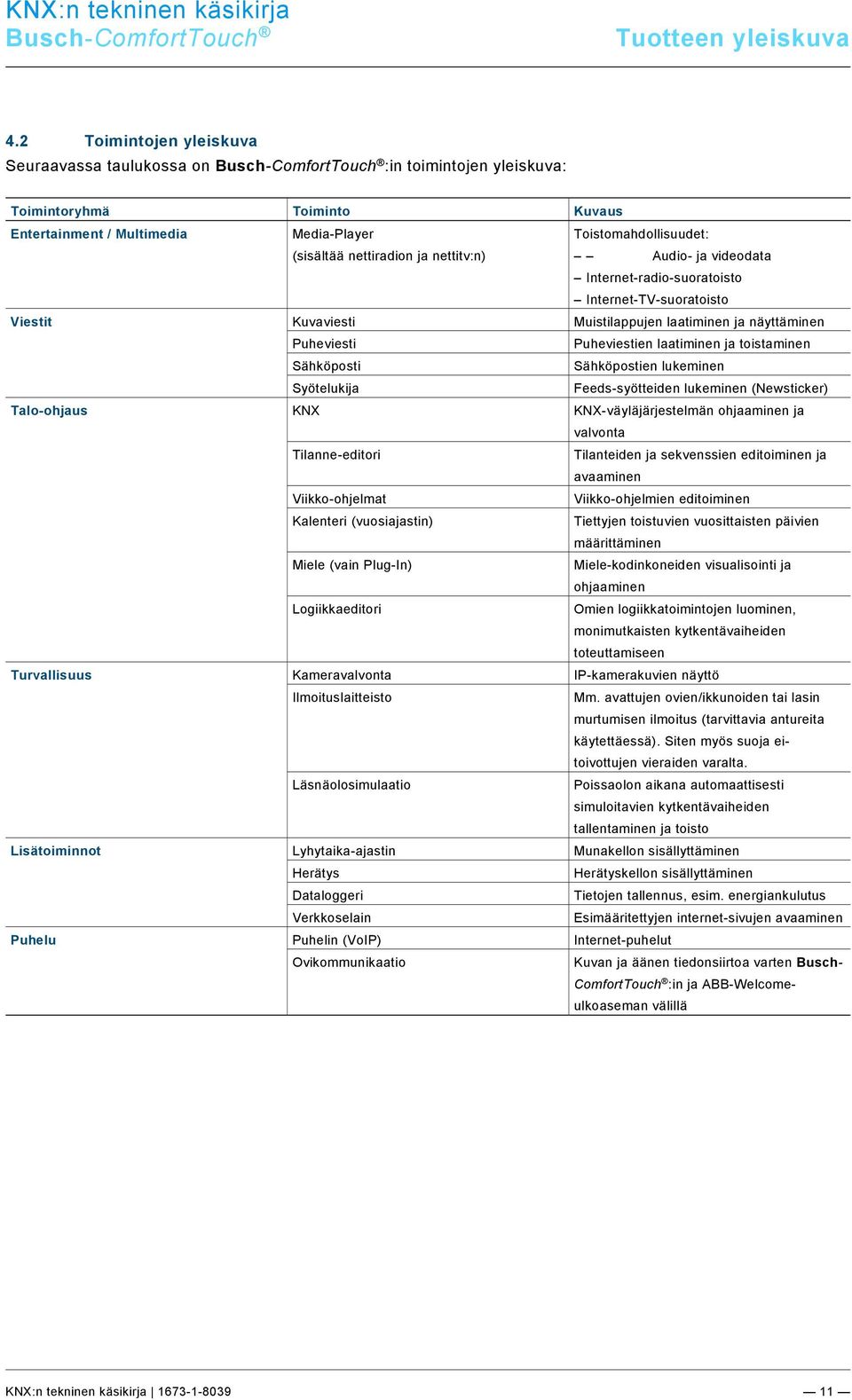 KNX:n tekninen käsikirja
Busch-ComfortTouch®

Tuotteen yleiskuva

4.2 Toimintojen yleiskuva
Seuraavassa taulukossa on Busch-ComfortTouch®:in toimintojen yleiskuva:

| Toimintoryhmä | Toiminto | Kuvaus |
|---|---|---|
| Entertainment / Multimedia | Media-Player (sisältää nettiradion ja nettitv:n) | Toistomahdollisuudet: – – Audio- ja videodata – Internet-radio-suoratoisto – Internet-TV-suoratoisto |
| Viestit | Kuvaviesti | Muistilappujen laatiminen ja näyttäminen |
| | Puheviesti | Puheviestien laatiminen ja toistaminen |
| | Sähköposti | Sähköpostien lukeminen |
| | Syötelukija | Feeds-syötteiden lukeminen (Newsticker) |
| Talo-ohjaus | KNX | KNX-väyläjärjestelmän ohjaaminen ja valvonta |
| | Tilanne-editori | Tilanteiden ja sekvenssien editoiminen ja avaaminen |
| | Viikko-ohjelmat | Viikko-ohjelmien editoiminen |
| | Kalenteri (vuosiajastin) | Tiettyjen toistuvien vuosittaisten päivien määrittäminen |
| | Miele (vain Plug-In) | Miele-kodinkoneiden visualisointi ja ohjaaminen |
| | Logiikkaeditori | Omien logiikkatoimintojen luominen, monimutkaisten kytkentävaiheiden toteuttamiseen |
| Turvallisuus | Kameravalvonta | IP-kamerakuvien näyttö |
| | Ilmoituslaitteisto | Mm. avattujen ovien/ikkunoiden tai lasin murtumisen ilmoitus (tarvittavia antureita käytettäessä). Siten myös suoja ei-toivottujen vieraiden varalta. |
| | Läsnäolosimulaatio | Poissaolon aikana automaattisesti simuloitavien kytkentävaiheiden tallentaminen ja toisto |
| Lisätoiminnot | Lyhytaika-ajastin | Munakellon sisällyttäminen |
| | Herätys | Herätyskellon sisällyttäminen |
| | Dataloggeri | Tietojen tallennus, esim. energiankulutus |
| | Verkkoselain | Esimääritettyjen internet-sivujen avaaminen |
| Puhelu | Puhelin (VoIP) | Internet-puhelut |
| | Ovikommunikaatio | Kuvan ja äänen tiedonsiirtoa varten Busch-ComfortTouch®:in ja ABB-Welcome-ulkoaseman välillä |

KNX:n tekninen käsikirja | 1673-1-8039 — 11 —